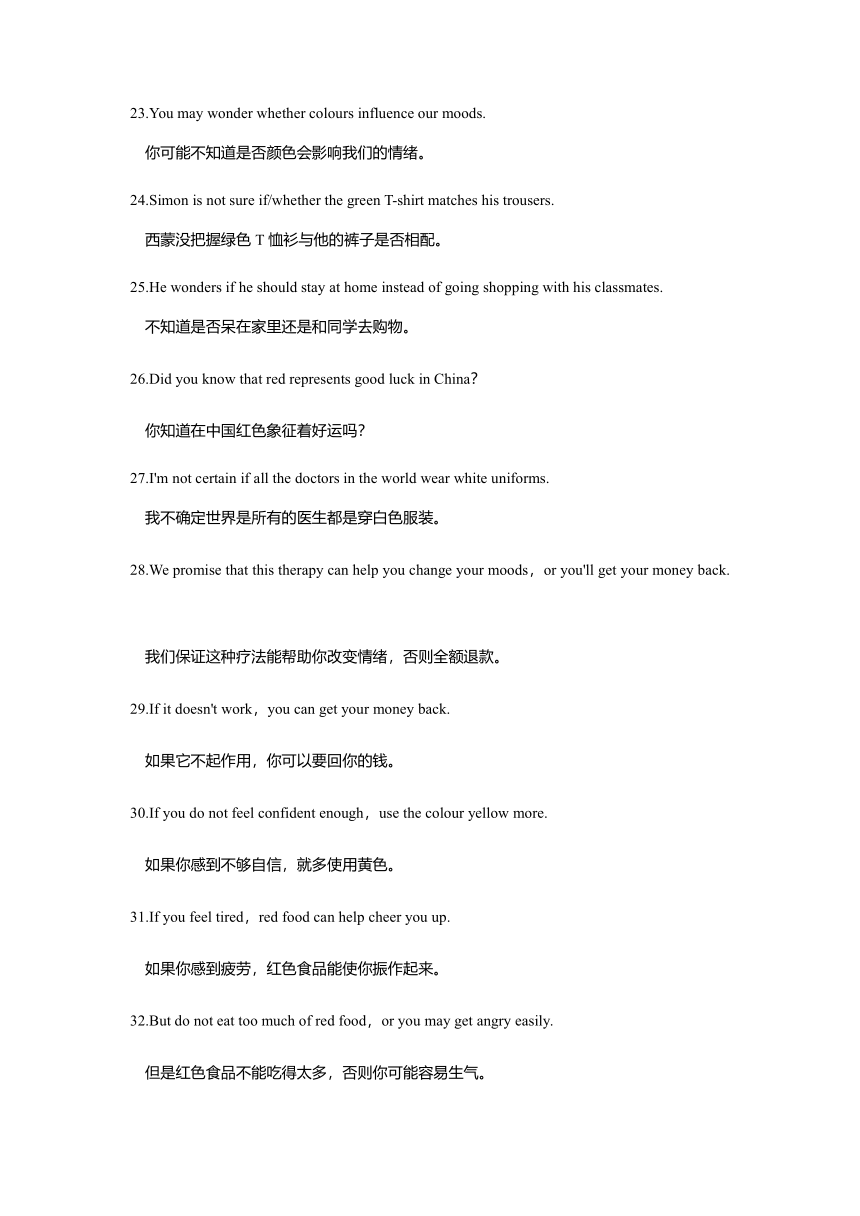 23.You may wonder whether colours influence our moods.

你可能不知道是否颜色会影响我们的情绪。

24.Simon is not sure if/whether the green T-shirt matches his trousers.

西蒙没把握绿色 T 恤衫与他的裤子是否相配。

25.He wonders if he should stay at home instead of going shopping with his classmates.

不知道是否呆在家里还是和同学去购物。

26.Did you know that red represents good luck in China?

你知道在中国红色象征着好运吗?

27.I'm not certain if all the doctors in the world wear white uniforms.

我不确定世界是所有的医生都是穿白色服装。

28.We promise that this therapy can help you change your moods，or you'll get your money back.

我们保证这种疗法能帮助你改变情绪，否则全额退款。

29.If it doesn't work，you can get your money back.

如果它不起作用，你可以要回你的钱。

30.If you do not feel confident enough，use the colour yellow more.

如果你感到不够自信，就多使用黄色。

31.If you feel tired，red food can help cheer you up.

如果你感到疲劳，红色食品能使你振作起来。

32.But do not eat too much of red food，or you may get angry easily.

但是红色食品不能吃得太多，否则你可能容易生气。